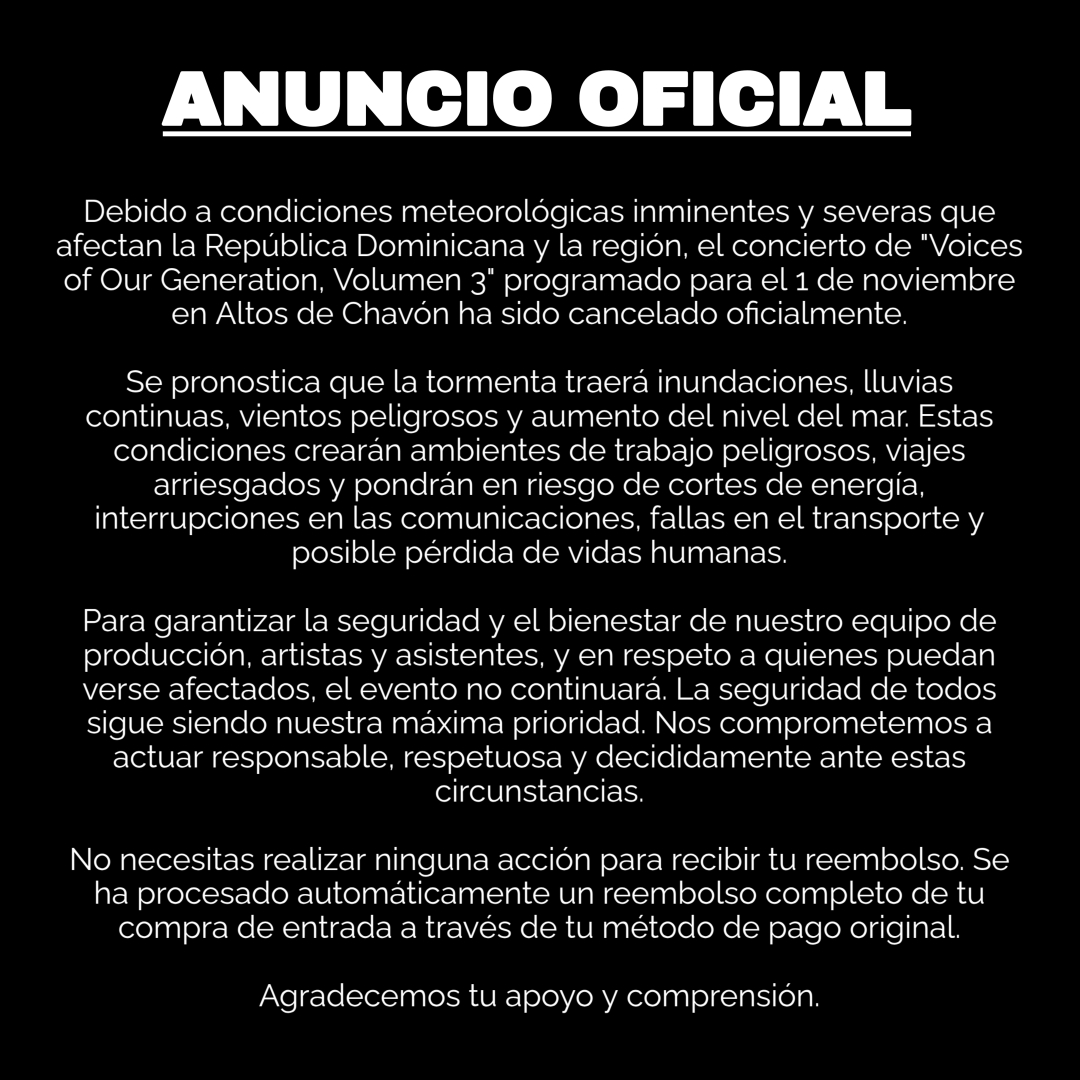 ANUNCIO OFICIAL

Debido a condiciones meteorológicas inminentes y severas que afectan la República Dominicana y la región, el concierto de "Voices of Our Generation, Volumen 3" programado para el 1 de noviembre en Altos de Chavón ha sido cancelado oficialmente.

Se pronostica que la tormenta traerá inundaciones, lluvias continuas, vientos peligrosos y aumento del nivel del mar. Estas condiciones crearán ambientes de trabajo peligrosos, viajes arriesgados y pondrán en riesgo de cortes de energía, interrupciones en las comunicaciones, fallas en el transporte y posible pérdida de vidas humanas.

Para garantizar la seguridad y el bienestar de nuestro equipo de producción, artistas y asistentes, y en respeto a quienes puedan verse afectados, el evento no continuará. La seguridad de todos sigue siendo nuestra máxima prioridad. Nos comprometemos a actuar responsable, respetuosa y decididamente ante estas circunstancias.

No necesitas realizar ninguna acción para recibir tu reembolso. Se ha procesado automáticamente un reembolso completo de tu compra de entrada a través de tu método de pago original.

Agradecemos tu apoyo y comprensión.